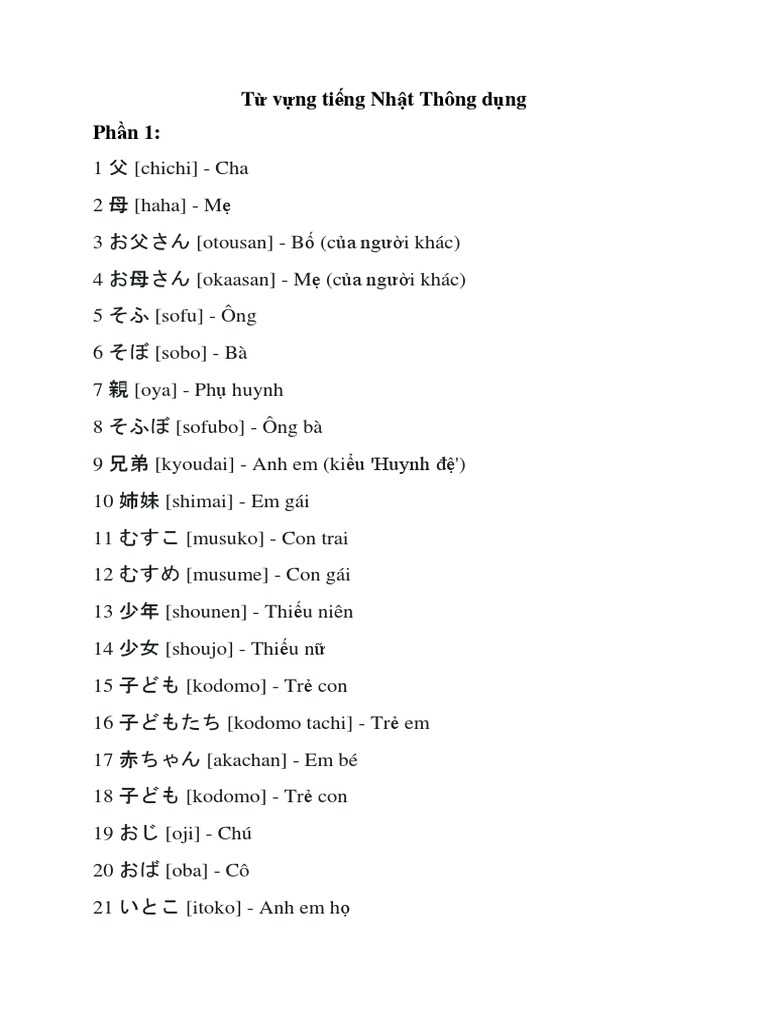 Từ vựng tiếng Nhật Thông dụng

Phần 1:

1 父 [chichi] - Cha

2 母 [haha] - Mẹ

3 お父さん [otousan] - Bố (của người khác)

4 お母さん [okaasan] - Mẹ (của người khác)

5 そふ [sofu] - Ông

6 そぼ [sobo] - Bà

7 親 [oya] - Phụ huynh

8 そふぼ [sofubo] - Ông bà

9 兄弟 [kyoudai] - Anh em (kiểu 'Huynh đệ')

10 姉妹 [shimai] - Em gái

11 むすこ [musuko] - Con trai

12 むすめ [musume] - Con gái

13 少年 [shounen] - Thiếu niên

14 少女 [shoujo] - Thiếu nữ

15 子ども [kodomo] - Trẻ con

16 子どもたち [kodomo tachi] - Trẻ em

17 赤ちゃん [akachan] - Em bé

18 子ども [kodomo] - Trẻ con

19 おじ [oji] - Chú

20 おば [oba] - Cô

21 いとこ [itoko] - Anh em họ